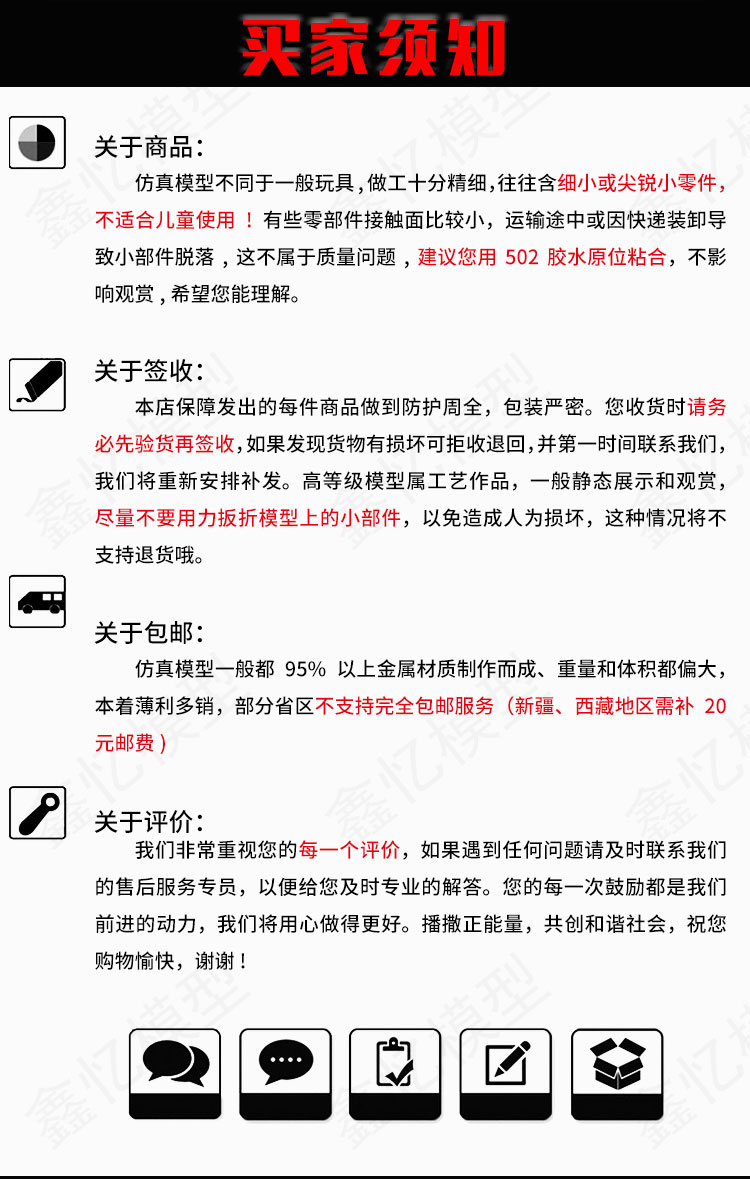 买家须知

关于商品:

仿真模型不同于一般玩具，做工十分精细，往往含细小或尖锐小零件，不适合儿童使用！有些零部件接触面比较小，运输途中或因快递装卸导致小部件脱落，这不属于质量问题，建议您用 502 胶水原位粘合，不影响观赏，希望您能理解。

关于签收:

本店保障发出的每件商品做到防护周全，包装严密。您收货时请务必先验货再签收，如果发现货物有损坏可拒收退回，并第一时间联系我们，我们将重新安排补发。高等级模型属工艺作品，一般静态展示和观赏，尽量不要用力扳折模型上的小部件，以免造成人为损坏，这种情况将不支持退货哦。

关于包邮:

仿真模型一般都 95% 以上金属材质制作而成、重量和体积都偏大，本着薄利多销，部分省区不支持完全包邮服务（新疆、西藏地区需补 20 元邮费）

关于评价:

我们非常重视您的每一个评价，如果遇到任何问题请及时联系我们的售后服务专员，以便给您及时专业的解答。您的每一次鼓励都是我们前进的动力，我们将用心做得更好。播撒正能量，共创和谐社会，祝您购物愉快，谢谢！

鑫忆模型